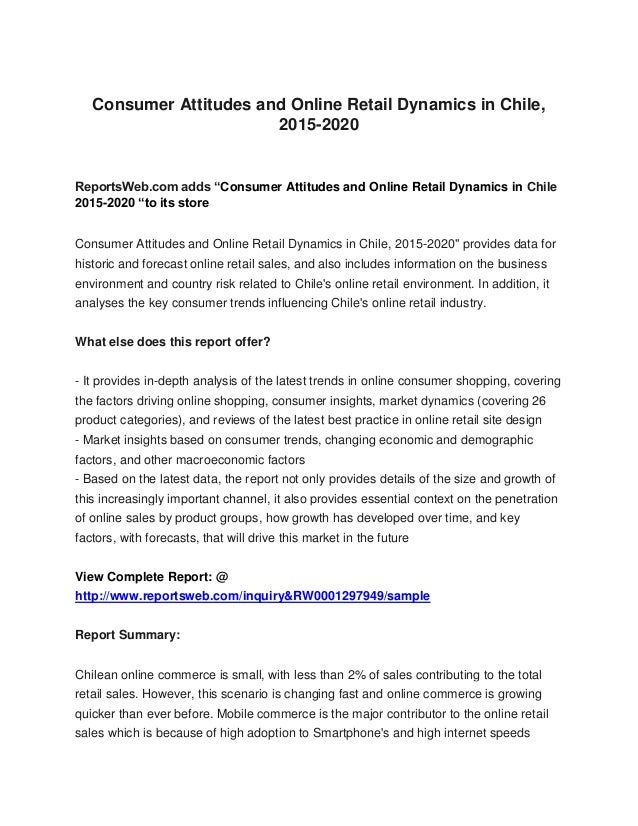 Consumer Attitudes and Online Retail Dynamics in Chile, 2015-2020

ReportsWeb.com adds “Consumer Attitudes and Online Retail Dynamics in Chile 2015-2020 “to its store

Consumer Attitudes and Online Retail Dynamics in Chile, 2015-2020" provides data for historic and forecast online retail sales, and also includes information on the business environment and country risk related to Chile's online retail environment. In addition, it analyses the key consumer trends influencing Chile's online retail industry.

What else does this report offer?

- It provides in-depth analysis of the latest trends in online consumer shopping, covering the factors driving online shopping, consumer insights, market dynamics (covering 26 product categories), and reviews of the latest best practice in online retail site design
- Market insights based on consumer trends, changing economic and demographic factors, and other macroeconomic factors
- Based on the latest data, the report not only provides details of the size and growth of this increasingly important channel, it also provides essential context on the penetration of online sales by product groups, how growth has developed over time, and key factors, with forecasts, that will drive this market in the future

View Complete Report: @
http://www.reportsweb.com/inquiry&RW0001297949/sample

Report Summary:

Chilean online commerce is small, with less than 2% of sales contributing to the total retail sales. However, this scenario is changing fast and online commerce is growing quicker than ever before. Mobile commerce is the major contributor to the online retail sales which is because of high adoption to Smartphone's and high internet speeds